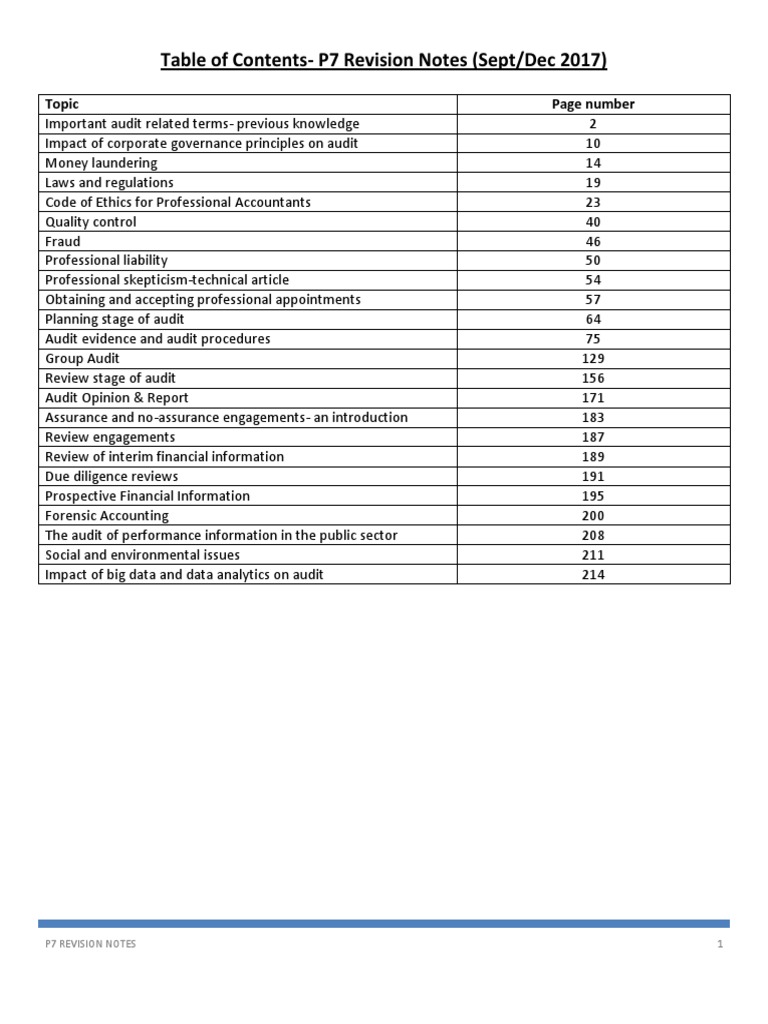 Table of Contents- P7 Revision Notes (Sept/Dec 2017)

| Topic | Page number |
|---|---|
| Important audit related terms- previous knowledge | 2 |
| Impact of corporate governance principles on audit | 10 |
| Money laundering | 14 |
| Laws and regulations | 19 |
| Code of Ethics for Professional Accountants | 23 |
| Quality control | 40 |
| Fraud | 46 |
| Professional liability | 50 |
| Professional skepticism-technical article | 54 |
| Obtaining and accepting professional appointments | 57 |
| Planning stage of audit | 64 |
| Audit evidence and audit procedures | 75 |
| Group Audit | 129 |
| Review stage of audit | 156 |
| Audit Opinion & Report | 171 |
| Assurance and no-assurance engagements- an introduction | 183 |
| Review engagements | 187 |
| Review of interim financial information | 189 |
| Due diligence reviews | 191 |
| Prospective Financial Information | 195 |
| Forensic Accounting | 200 |
| The audit of performance information in the public sector | 208 |
| Social and environmental issues | 211 |
| Impact of big data and data analytics on audit | 214 |

P7 REVISION NOTES 1